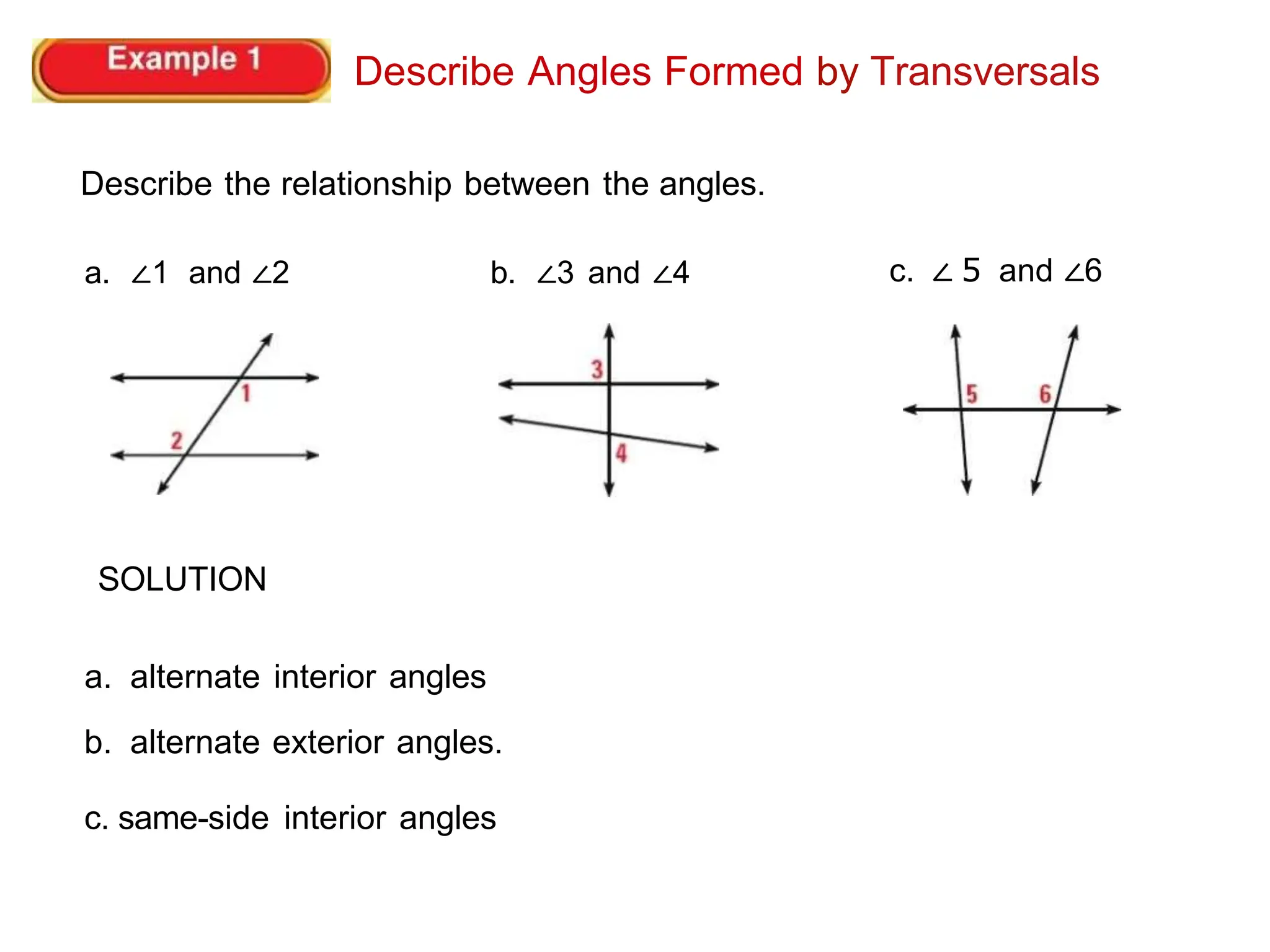 Example 1

Describe Angles Formed by Transversals

Describe the relationship between the angles.

a. $\angle 1$ and $\angle 2$

b. $\angle 3$ and $\angle 4$

c. $\angle 5$ and $\angle 6$

1
2

3
4

5
6

SOLUTION

a. alternate interior angles

b. alternate exterior angles.

c. same-side interior angles